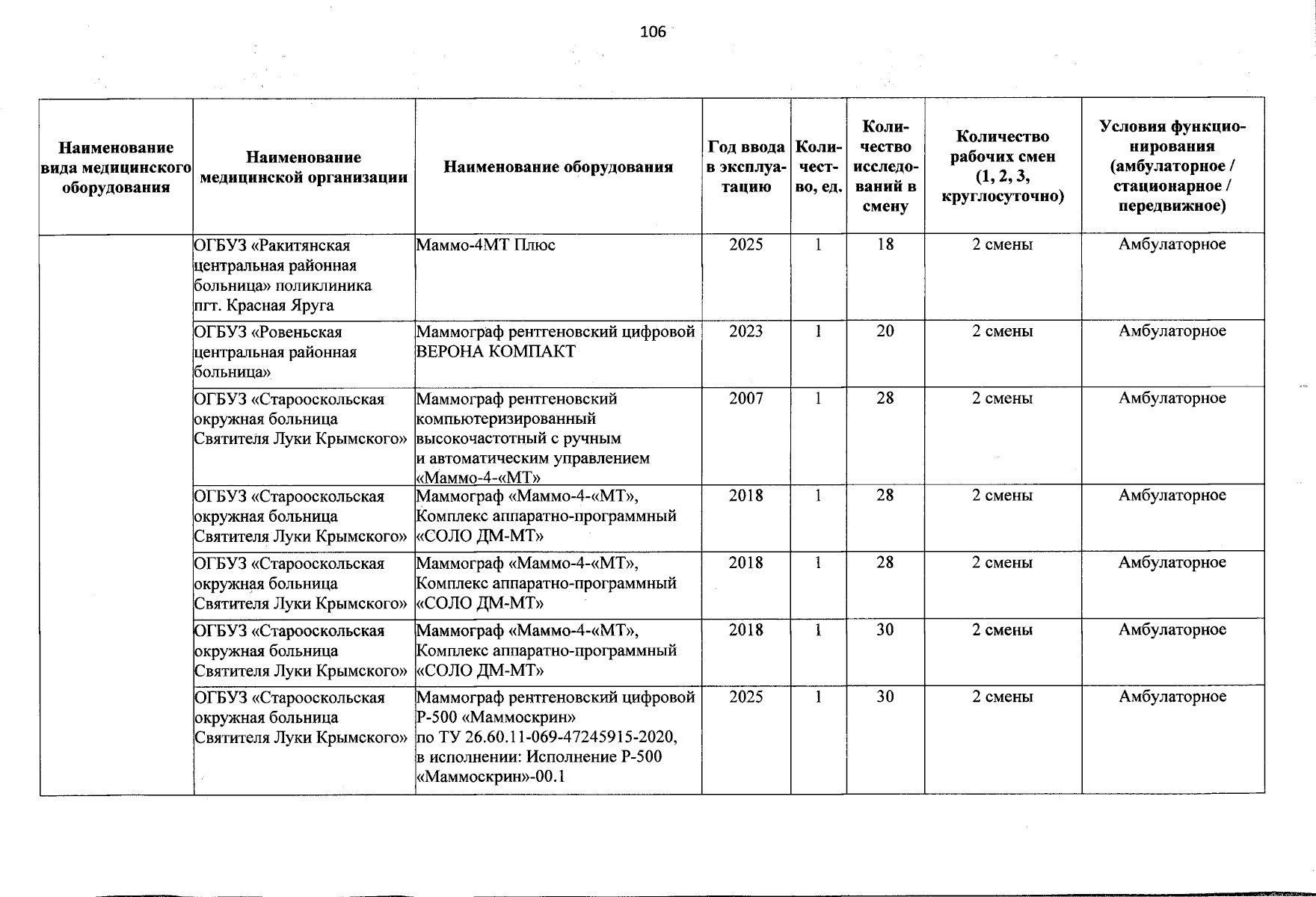 106

| Наименование вида медицинского оборудования | Наименование медицинской организации | Наименование оборудования | Год ввода в эксплуатацию | Количество, ед. | Количество исследований в смену | Количество рабочих смен (1, 2, 3, круглосуточно) | Условия функционирования (амбулаторное / стационарное / передвижное) |
|---|---|---|---|---|---|---|---|
| | ОГБУЗ «Ракитянская центральная районная больница» поликлиника пгт. Красная Яруга | Маммо-4МТ Плюс | 2025 | 1 | 18 | 2 смены | Амбулаторное |
| | ОГБУЗ «Ровеньская центральная районная больница» | Маммограф рентгеновский цифровой ВЕРОНА КОМПАКТ | 2023 | 1 | 20 | 2 смены | Амбулаторное |
| | ОГБУЗ «Старооскольская окружная больница Святителя Луки Крымского» | Маммограф рентгеновский компьютеризированный высокочастотный с ручным и автоматическим управлением «Маммо-4-«МТ» | 2007 | 1 | 28 | 2 смены | Амбулаторное |
| | ОГБУЗ «Старооскольская окружная больница Святителя Луки Крымского» | Маммограф «Маммо-4-«МТ», Комплекс аппаратно-программный «СОЛО ДМ-МТ» | 2018 | 1 | 28 | 2 смены | Амбулаторное |
| | ОГБУЗ «Старооскольская окружная больница Святителя Луки Крымского» | Маммограф «Маммо-4-«МТ», Комплекс аппаратно-программный «СОЛО ДМ-МТ» | 2018 | 1 | 28 | 2 смены | Амбулаторное |
| | ОГБУЗ «Старооскольская окружная больница Святителя Луки Крымского» | Маммограф «Маммо-4-«МТ», Комплекс аппаратно-программный «СОЛО ДМ-МТ» | 2018 | 1 | 30 | 2 смены | Амбулаторное |
| | ОГБУЗ «Старооскольская окружная больница Святителя Луки Крымского» | Маммограф рентгеновский цифровой Р-500 «Маммоскрин» по ТУ 26.60.11-069-47245915-2020, в исполнении: Исполнение Р-500 «Маммоскрин»-00.1 | 2025 | 1 | 30 | 2 смены | Амбулаторное |